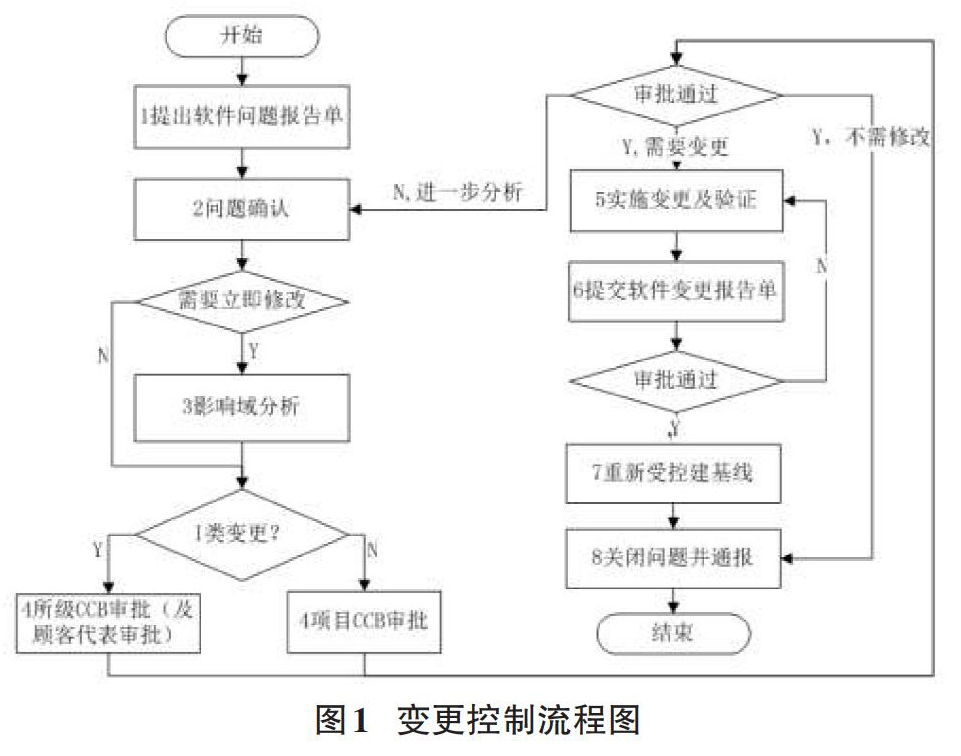 开始

1提出软件问题报告单

2问题确认

需要立即修改

N

Y

3影响域分析

I类变更?

Y

N

4所级CCB审批（及顾客代表审批）

4项目CCB审批

审批通过

N,进一步分析

Y,需要变更

Y，不需修改

5实施变更及验证

6提交软件变更报告单

N

审批通过

Y

7重新受控建基线

8关闭问题并通报

结束

图1 变更控制流程图